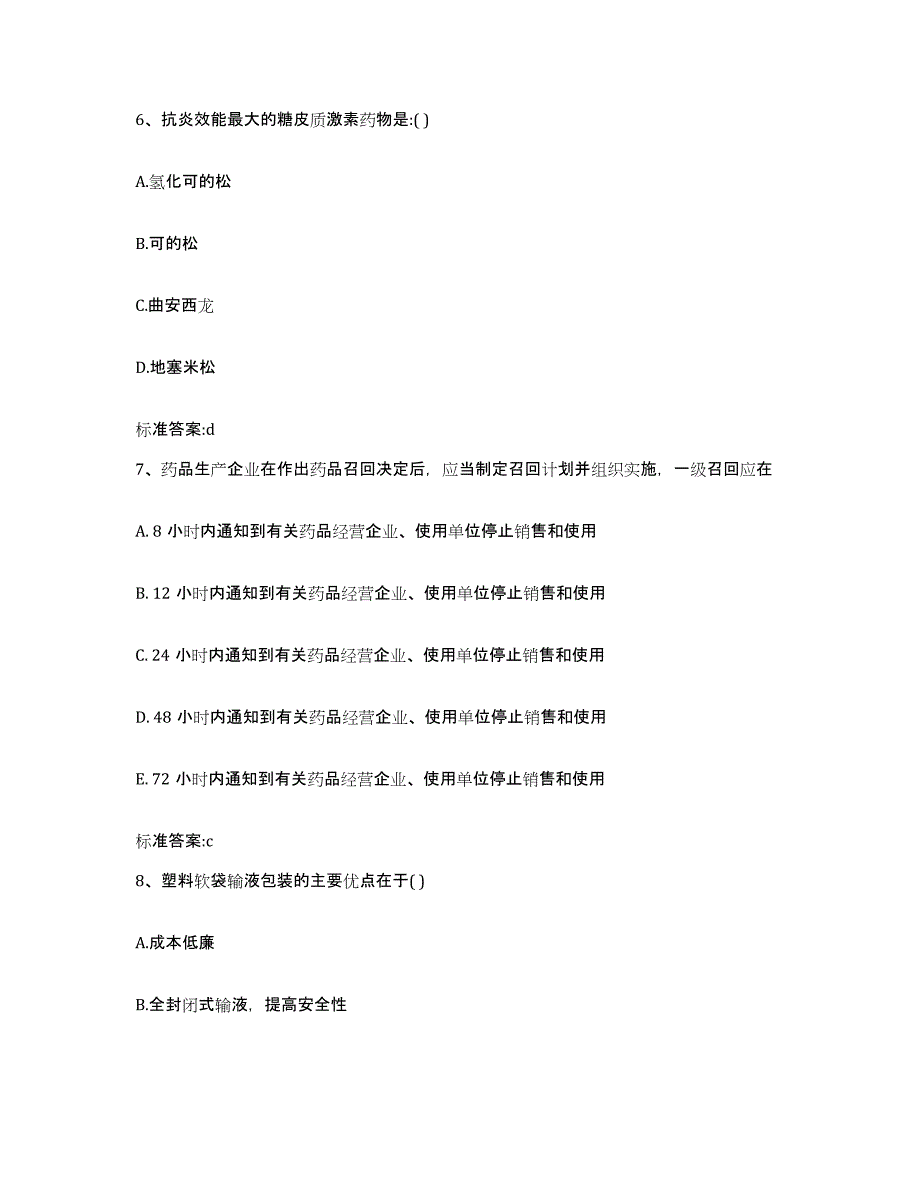 6、抗炎效能最大的糖皮质激素药物是:( )

A.氢化可的松

B.可的松

C.曲安西龙

D.地塞米松

标准答案:d

7、药品生产企业在作出药品召回决定后，应当制定召回计划并组织实施，一级召回应在

A. 8 小时内通知到有关药品经营企业、使用单位停止销售和使用

B. 12 小时内通知到有关药品经营企业、使用单位停止销售和使用

C. 24 小时内通知到有关药品经营企业、使用单位停止销售和使用

D. 48 小时内通知到有关药品经营企业、使用单位停止销售和使用

E. 72 小时内通知到有关药品经营企业、使用单位停止销售和使用

标准答案:c

8、塑料软袋输液包装的主要优点在于( )

A.成本低廉

B.全封闭式输液，提高安全性